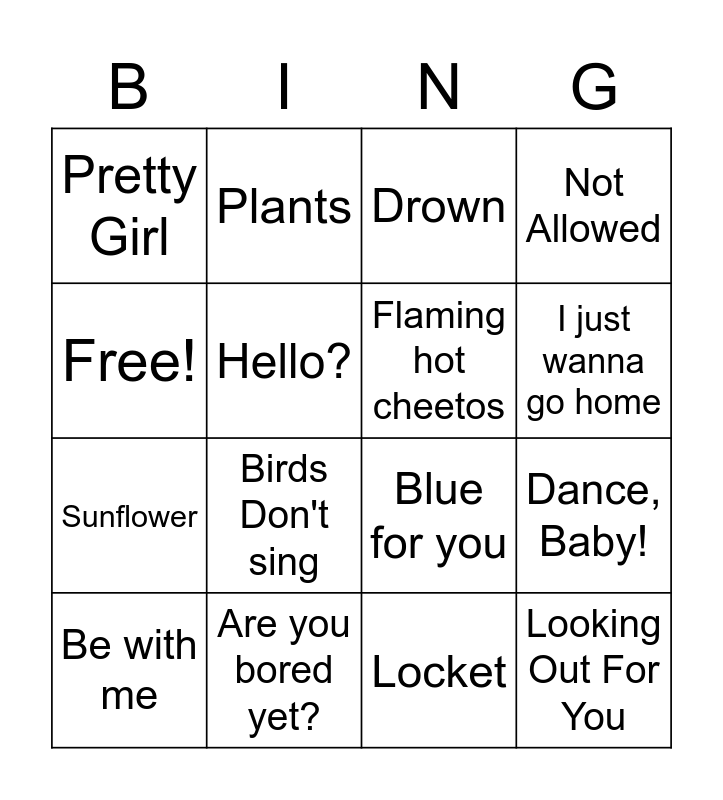 | B | I | N | G |
|---|---|---|---|
| Pretty Girl | Plants | Drown | Not Allowed |
| Free! | Hello? | Flaming hot cheetos | I just wanna go home |
| Sunflower | Birds Don't sing | Blue for you | Dance, Baby! |
| Be with me | Are you bored yet? | Locket | Looking Out For You |